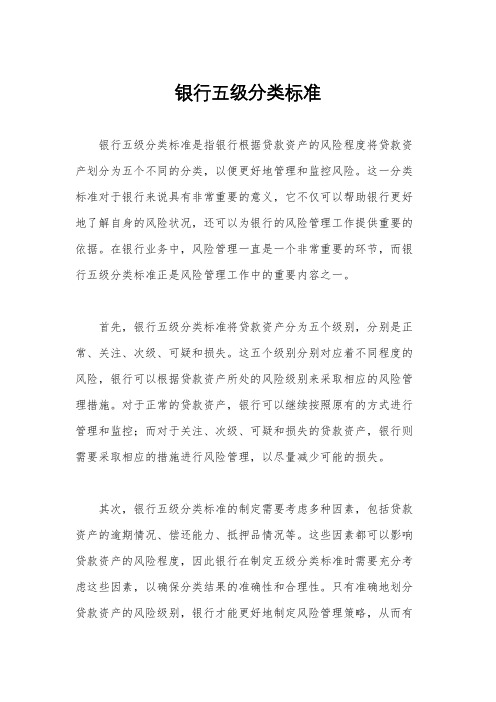 银行五级分类标准

银行五级分类标准是指银行根据贷款资产的风险程度将贷款资产划分为五个不同的分类，以便更好地管理和监控风险。这一分类标准对于银行来说具有非常重要的意义，它不仅可以帮助银行更好地了解自身的风险状况，还可以为银行的风险管理工作提供重要的依据。在银行业务中，风险管理一直是一个非常重要的环节，而银行五级分类标准正是风险管理工作中的重要内容之一。

首先，银行五级分类标准将贷款资产分为五个级别，分别是正常、关注、次级、可疑和损失。这五个级别分别对应着不同程度的风险，银行可以根据贷款资产所处的风险级别来采取相应的风险管理措施。对于正常的贷款资产，银行可以继续按照原有的方式进行管理和监控；而对于关注、次级、可疑和损失的贷款资产，银行则需要采取相应的措施进行风险管理，以尽量减少可能的损失。

其次，银行五级分类标准的制定需要考虑多种因素，包括贷款资产的逾期情况、偿还能力、抵押品情况等。这些因素都可以影响贷款资产的风险程度，因此银行在制定五级分类标准时需要充分考虑这些因素，以确保分类结果的准确性和合理性。只有准确地划分贷款资产的风险级别，银行才能更好地制定风险管理策略，从而有